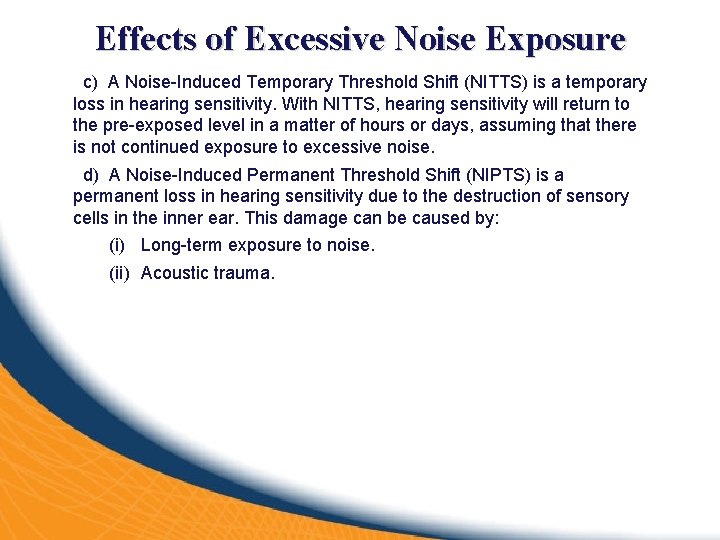 Effects of Excessive Noise Exposure

c) A Noise-Induced Temporary Threshold Shift (NITTS) is a temporary loss in hearing sensitivity. With NITTS, hearing sensitivity will return to the pre-exposed level in a matter of hours or days, assuming that there is not continued exposure to excessive noise.

d) A Noise-Induced Permanent Threshold Shift (NIPTS) is a permanent loss in hearing sensitivity due to the destruction of sensory cells in the inner ear. This damage can be caused by:

(i) Long-term exposure to noise.

(ii) Acoustic trauma.